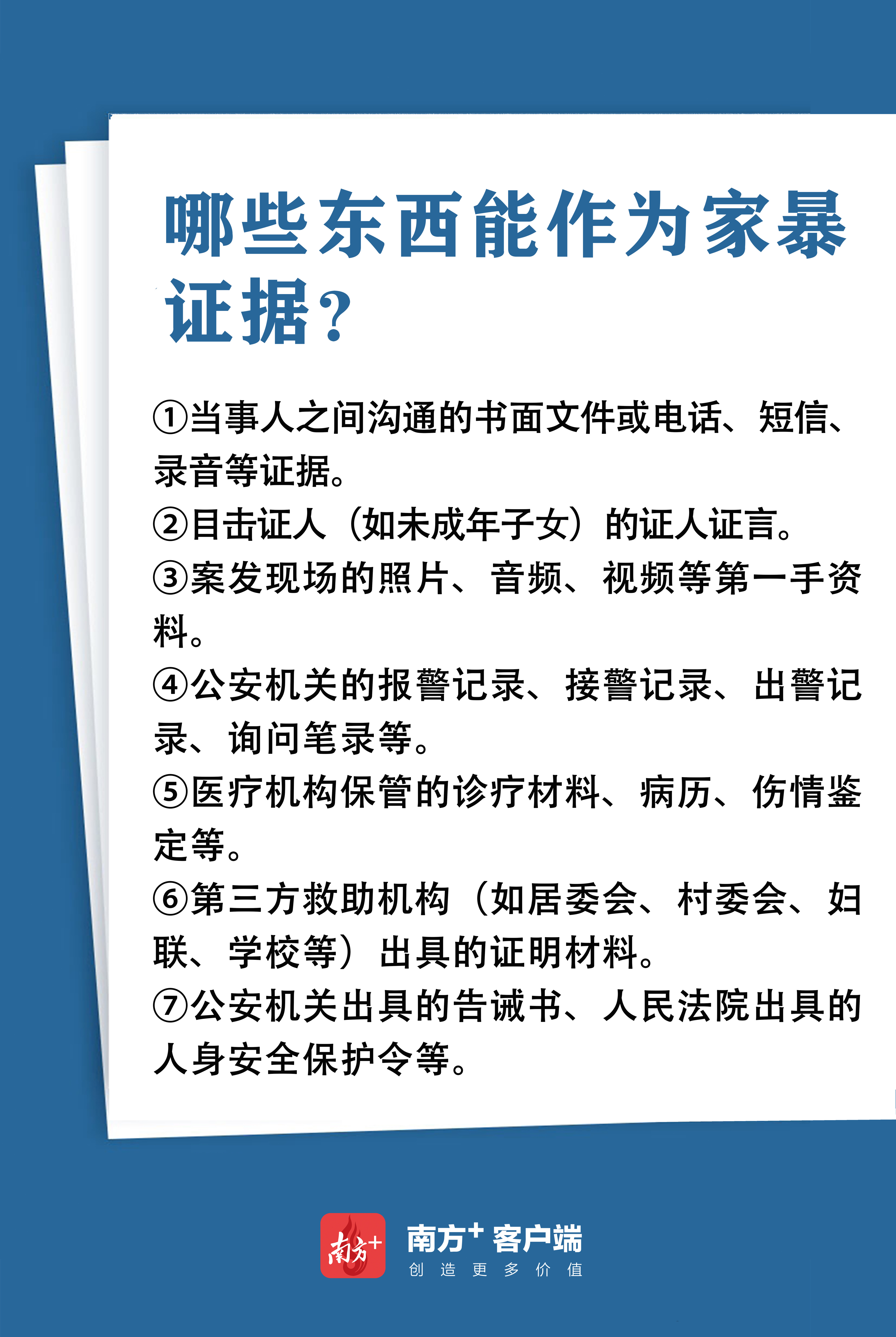 哪些东西能作为家暴证据?

①当事人之间沟通的书面文件或电话、短信、录音等证据。
②目击证人（如未成年子女）的证人证言。
③案发现场的照片、音频、视频等第一手资料。
④公安机关的报警记录、接警记录、出警记录、询问笔录等。
⑤医疗机构保管的诊疗材料、病历、伤情鉴定等。
⑥第三方救助机构（如居委会、村委会、妇联、学校等）出具的证明材料。
⑦公安机关出具的告诫书、人民法院出具的人身安全保护令等。

南方+ 南方+客户端
创造更多价值